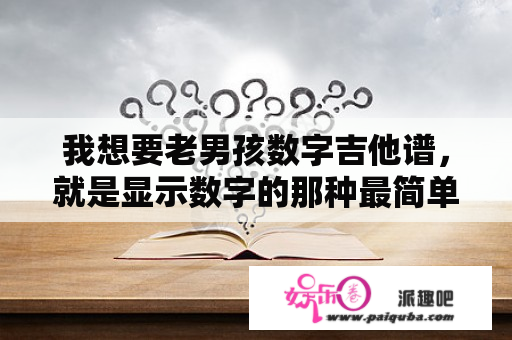 我想要老男孩数字吉他谱，就是显示数字的那种最简单

娱乐圈 派趣吧
www.paiquba.com